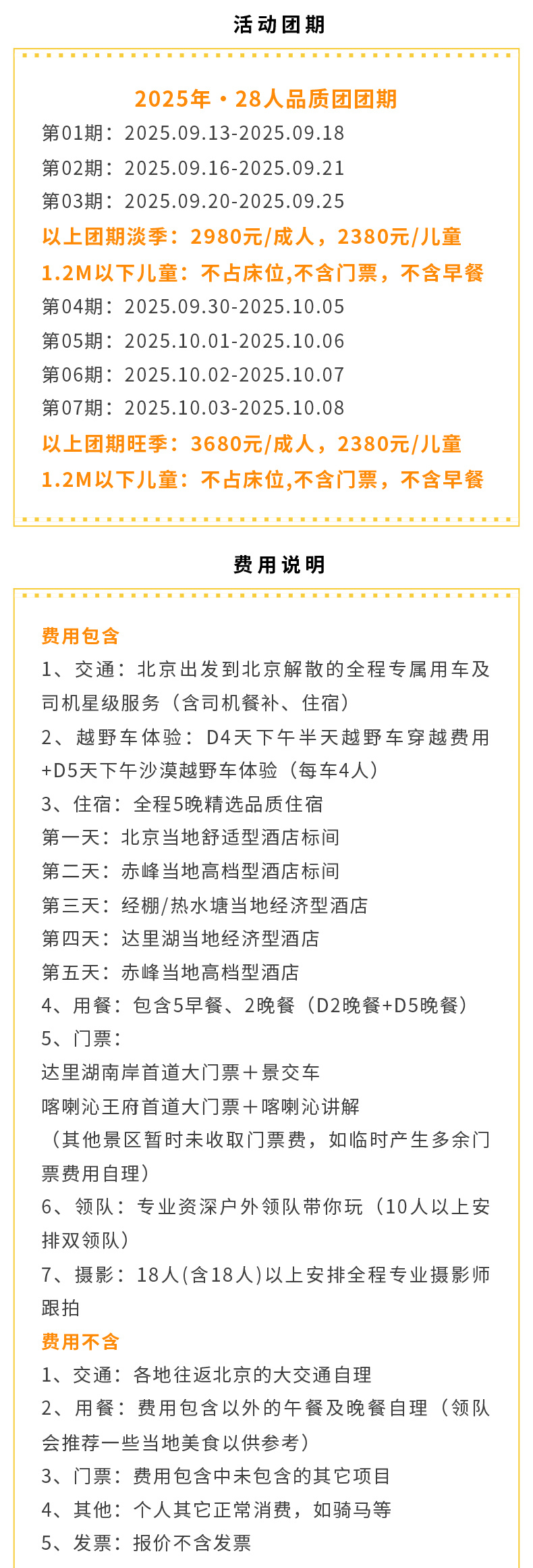 活动团期

2025年·28人品质团团期
第01期：2025.09.13-2025.09.18
第02期：2025.09.16-2025.09.21
第03期：2025.09.20-2025.09.25
以上团期淡季：2980元/成人，2380元/儿童
1.2M以下儿童：不占床位,不含门票，不含早餐
第04期：2025.09.30-2025.10.05
第05期：2025.10.01-2025.10.06
第06期：2025.10.02-2025.10.07
第07期：2025.10.03-2025.10.08
以上团期旺季：3680元/成人，2380元/儿童
1.2M以下儿童：不占床位,不含门票，不含早餐

费用说明

费用包含
1、交通：北京出发到北京解散的全程专属用车及司机星级服务（含司机餐补、住宿）
2、越野车体验：D4天下午半天越野车穿越费用+D5天下午沙漠越野车体验（每车4人）
3、住宿：全程5晚精选品质住宿
第一天：北京当地舒适型酒店标间
第二天：赤峰当地高档型酒店标间
第三天：经棚/热水塘当地经济型酒店
第四天：达里湖当地经济型酒店
第五天：赤峰当地高档型酒店
4、用餐：包含5早餐、2晚餐（D2晚餐+D5晚餐）
5、门票：
达里湖南岸首道大门票＋景交车
喀喇沁王府首道大门票＋喀喇沁讲解
（其他景区暂时未收取门票费，如临时产生多余门票费用自理）
6、领队：专业资深户外领队带你玩（10人以上安排双领队）
7、摄影：18人(含18人)以上安排全程专业摄影师跟拍
费用不含
1、交通：各地往返北京的大交通自理
2、用餐：费用包含以外的午餐及晚餐自理（领队会推荐一些当地美食以供参考）
3、门票：费用包含中未包含的其它项目
4、其他：个人其它正常消费，如骑马等
5、发票：报价不含发票